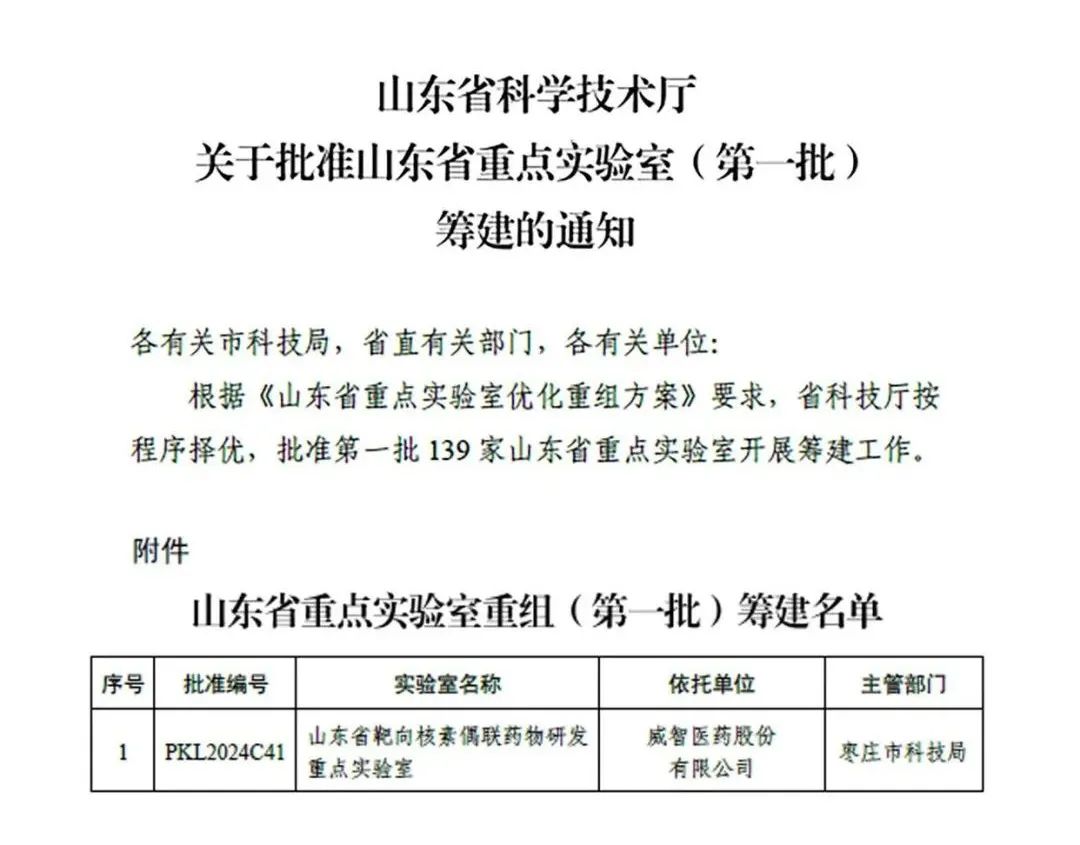 山东省科学技术厅
关于批准山东省重点实验室（第一批）
筹建的通知

各有关市科技局，省直有关部门，各有关单位：

根据《山东省重点实验室优化重组方案》要求，省科技厅按程序择优，批准第一批 139 家山东省重点实验室开展筹建工作。

附件

山东省重点实验室重组（第一批）筹建名单

| 序号 | 批准编号 | 实验室名称 | 依托单位 | 主管部门 |
|---|---|---|---|---|
| 1 | PKL2024C41 | 山东省靶向核素偶联药物研发重点实验室 | 威智医药股份有限公司 | 枣庄市科技局 |